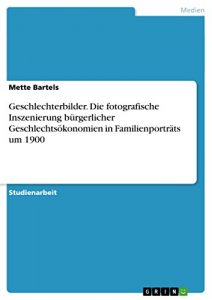 Medien

Mette Bartels

Geschlechterbilder. Die fotografische Inszenierung bürgerlicher Geschlechtsökonomien in Familienporträts um 1900

Studienarbeit

GRIN